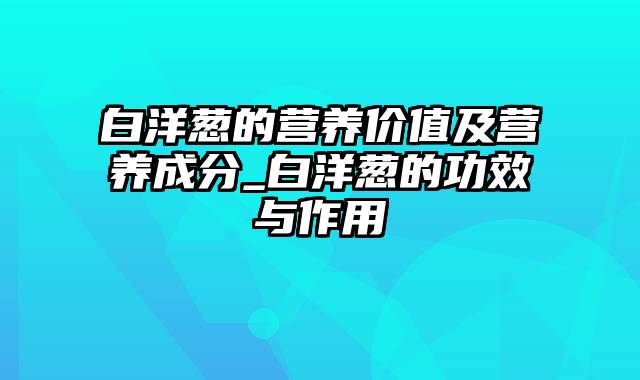 白洋葱的营养价值及营养成分_白洋葱的功效与作用